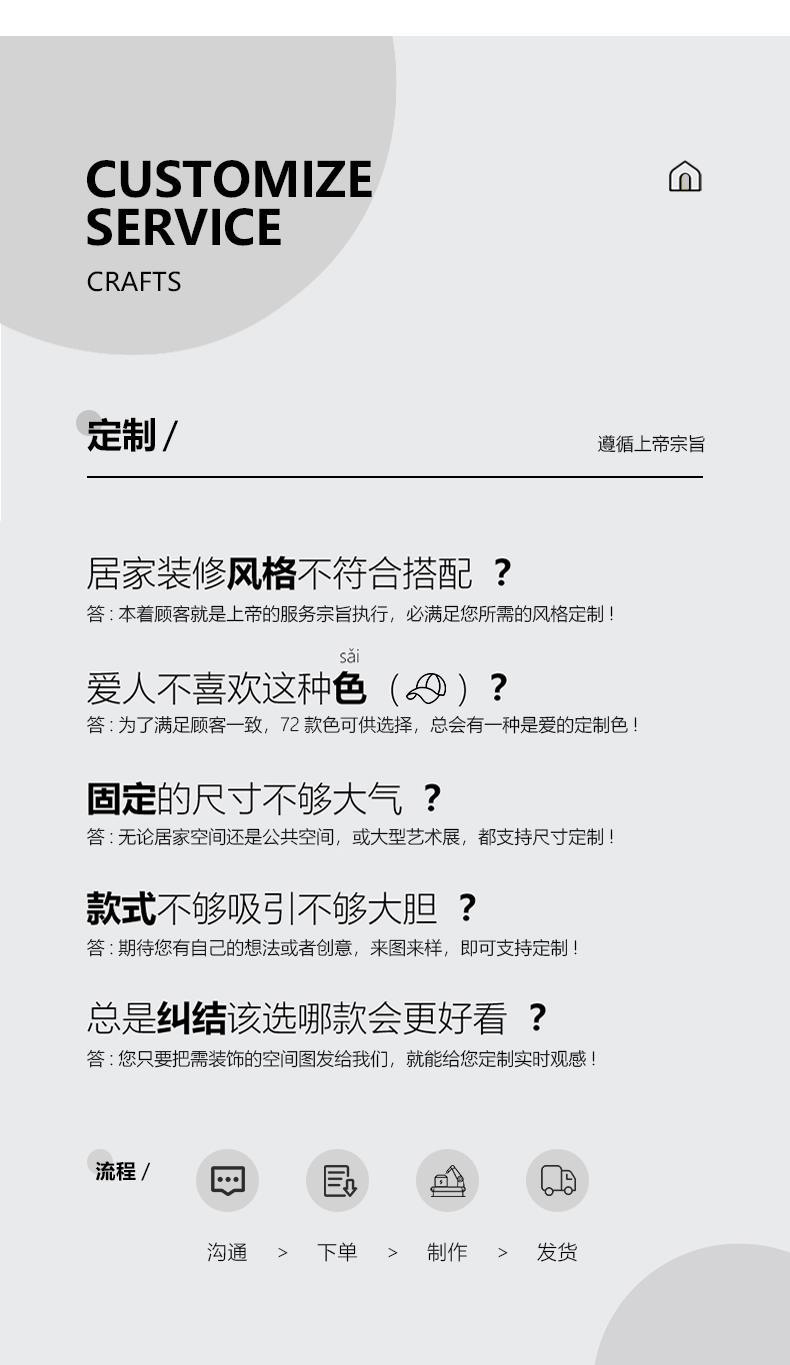 CUSTOMIZE SERVICE

CRAFTS

定制 /

遵循上帝宗旨

居家装修风格不符合搭配 ？

答：本着顾客就是上帝的服务宗旨执行，必满足您所需的风格定制！

sǎi

爱人不喜欢这种色（ ）？

答：为了满足顾客一致，72 款色可供选择，总会有一种是爱的定制色！

固定的尺寸不够大气 ？

答：无论居家空间还是公共空间，或大型艺术展，都支持尺寸定制！

款式不够吸引不够大胆 ？

答：期待您有自己的想法或者创意，来图来样，即可支持定制！

总是纠结该选哪款会更好看 ？

答：您只要把需装饰的空间图发给我们，就能给您定制实时观感！

流程 /

沟通 > 下单 > 制作 > 发货